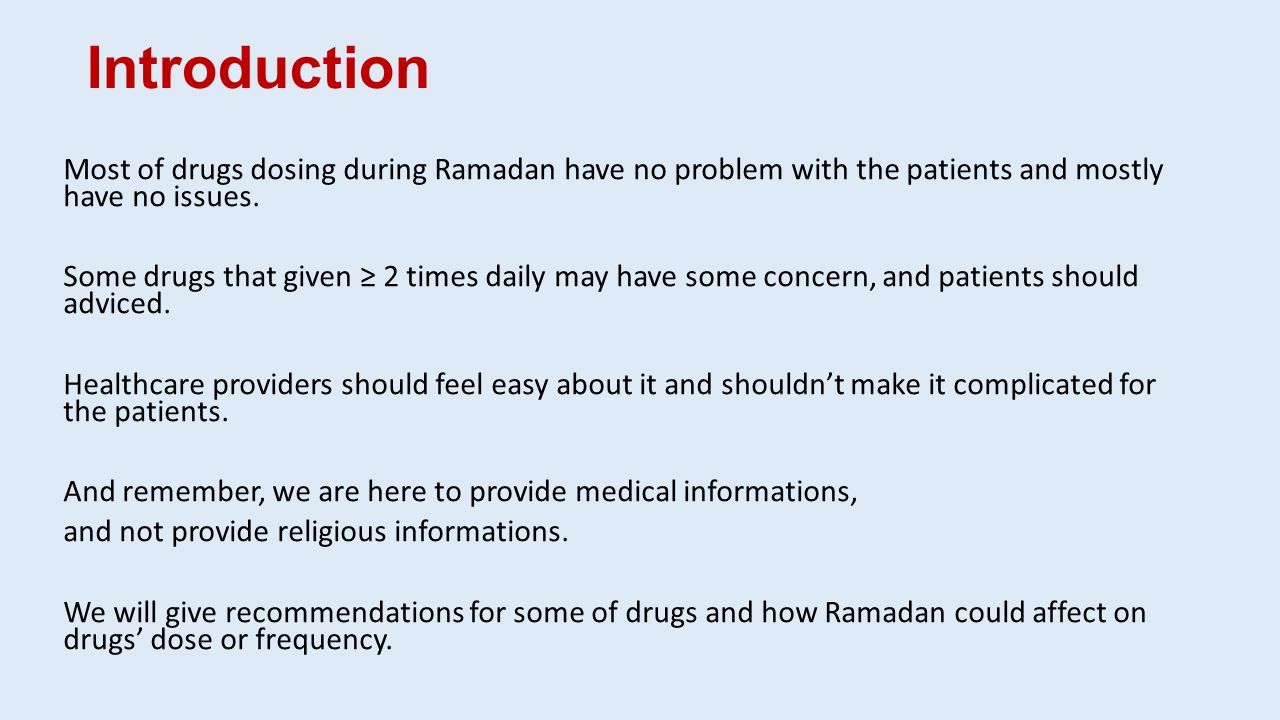 Introduction

Most of drugs dosing during Ramadan have no problem with the patients and mostly have no issues.

Some drugs that given ≥ 2 times daily may have some concern, and patients should adviced.

Healthcare providers should feel easy about it and shouldn’t make it complicated for the patients.

And remember, we are here to provide medical informations,
and not provide religious informations.

We will give recommendations for some of drugs and how Ramadan could affect on drugs’ dose or frequency.